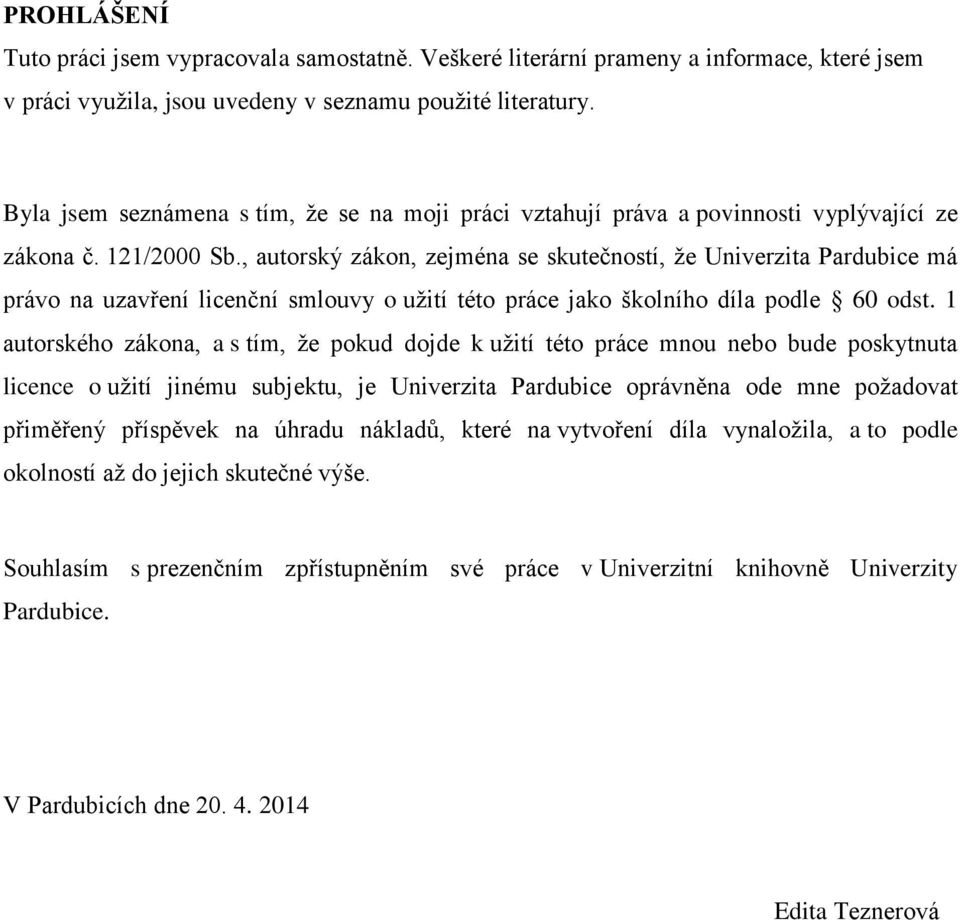 PROHLÁŠENÍ

Tuto práci jsem vypracovala samostatně. Veškeré literární prameny a informace, které jsem v práci využila, jsou uvedeny v seznamu použité literatury.

Byla jsem seznámena s tím, že se na moji práci vztahují práva a povinnosti vyplývající ze zákona č. 121/2000 Sb., autorský zákon, zejména se skutečností, že Univerzita Pardubice má právo na uzavření licenční smlouvy o užití této práce jako školního díla podle § 60 odst. 1 autorského zákona, a s tím, že pokud dojde k užití této práce mnou nebo bude poskytnuta licence o užití jinému subjektu, je Univerzita Pardubice oprávněna ode mne požadovat přiměřený příspěvek na úhradu nákladů, které na vytvoření díla vynaložila, a to podle okolností až do jejich skutečné výše.

Souhlasím s prezenčním zpřístupněním své práce v Univerzitní knihovně Univerzity Pardubice.

V Pardubicích dne 20. 4. 2014

Edita Teznerová